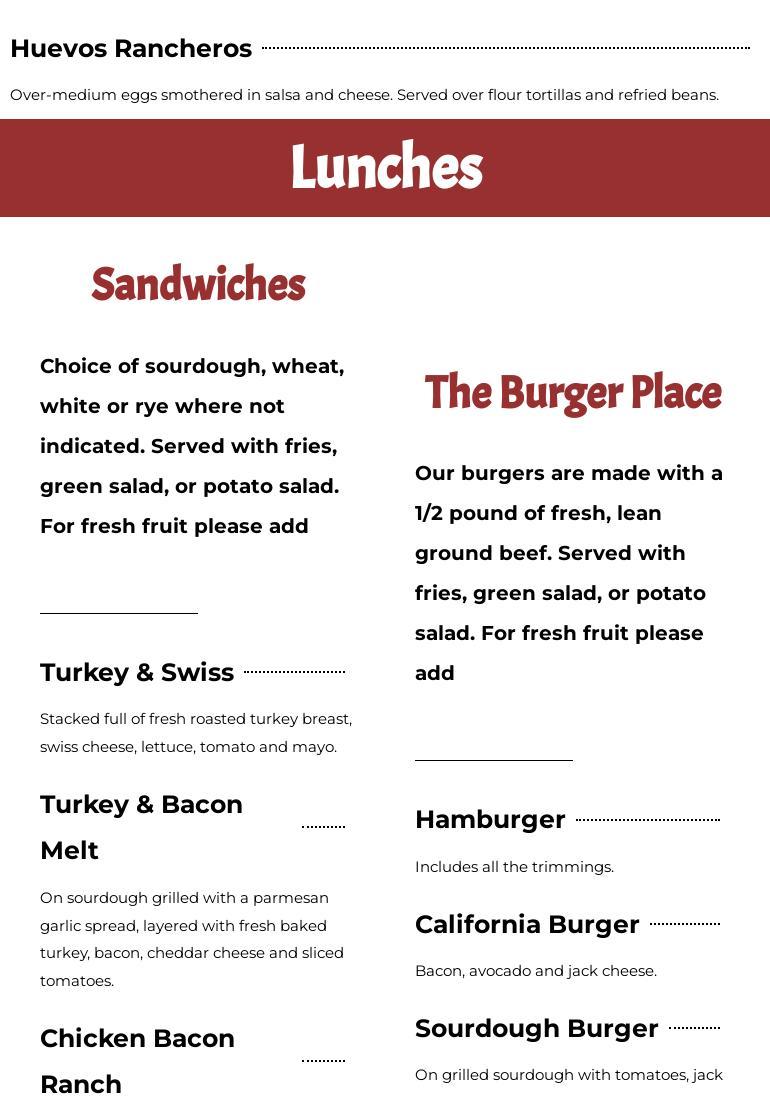 Huevos Rancheros

Over-medium eggs smothered in salsa and cheese. Served over flour tortillas and refried beans.

Lunches

Sandwiches

Choice of sourdough, wheat, white or rye where not indicated. Served with fries, green salad, or potato salad. For fresh fruit please add

Turkey & Swiss

Stacked full of fresh roasted turkey breast, swiss cheese, lettuce, tomato and mayo.

Turkey & Bacon Melt

On sourdough grilled with a parmesan garlic spread, layered with fresh baked turkey, bacon, cheddar cheese and sliced tomatoes.

Chicken Bacon Ranch

The Burger Place

Our burgers are made with a 1/2 pound of fresh, lean ground beef. Served with fries, green salad, or potato salad. For fresh fruit please add

Hamburger

Includes all the trimmings.

California Burger

Bacon, avocado and jack cheese.

Sourdough Burger

On grilled sourdough with tomatoes, jack